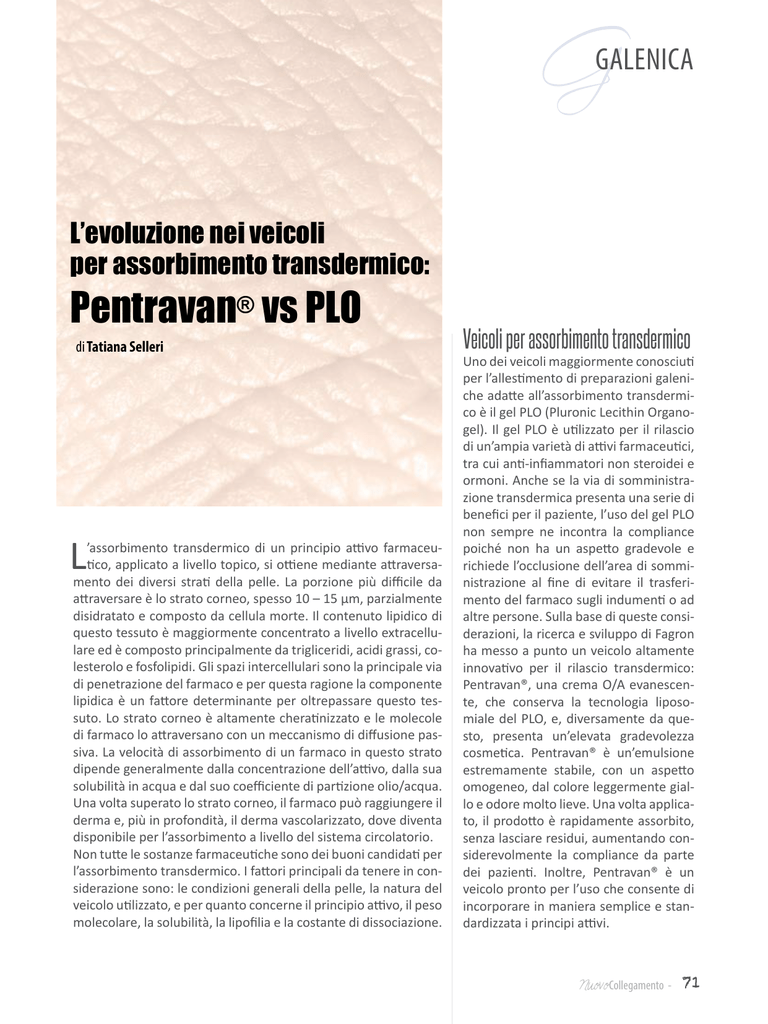 GALENICA

L'evoluzione nei veicoli per assorbimento transdermico:

Pentravan® vs PLO

di Tatiana Selleri

L'assorbimento transdermico di un principio attivo farmaceutico, applicato a livello topico, si ottiene mediante attraversamento dei diversi strati della pelle. La porzione più difficile da attraversare è lo strato corneo, spesso 10 – 15 µm, parzialmente disidratato e composto da cellula morte. Il contenuto lipidico di questo tessuto è maggiormente concentrato a livello extracellulare ed è composto principalmente da trigliceridi, acidi grassi, colesterolo e fosfolipidi. Gli spazi intercellulari sono la principale via di penetrazione del farmaco e per questa ragione la componente lipidica è un fattore determinante per oltrepassare questo tessuto. Lo strato corneo è altamente cheratinizzato e le molecole di farmaco lo attraversano con un meccanismo di diffusione passiva. La velocità di assorbimento di un farmaco in questo strato dipende generalmente dalla concentrazione dell'attivo, dalla sua solubilità in acqua e dal suo coefficiente di partizione olio/acqua. Una volta superato lo strato corneo, il farmaco può raggiungere il derma e, più in profondità, il derma vascolarizzato, dove diventa disponibile per l'assorbimento a livello del sistema circolatorio.
Non tutte le sostanze farmaceutiche sono dei buoni candidati per l'assorbimento transdermico. I fattori principali da tenere in considerazione sono: le condizioni generali della pelle, la natura del veicolo utilizzato, e per quanto concerne il principio attivo, il peso molecolare, la solubilità, la lipofilia e la costante di dissociazione.

Veicoli per assorbimento transdermico

Uno dei veicoli maggiormente conosciuti per l'allestimento di preparazioni galeniche adatte all'assorbimento transdermico è il gel PLO (Pluronic Lecithin Organogel). Il gel PLO è utilizzato per il rilascio di un'ampia varietà di attivi farmaceutici, tra cui anti-infiammatori non steroidei e ormoni. Anche se la via di somministrazione transdermica presenta una serie di benefici per il paziente, l'uso del gel PLO non sempre ne incontra la compliance poiché non ha un aspetto gradevole e richiede l'occlusione dell'area di somministrazione al fine di evitare il trasferimento del farmaco sugli indumenti o ad altre persone. Sulla base di queste considerazioni, la ricerca e sviluppo di Fagron ha messo a punto un veicolo altamente innovativo per il rilascio transdermico: Pentravan®, una crema O/A evanescente, che conserva la tecnologia liposomiale del PLO, e, diversamente da questo, presenta un'elevata gradevolezza cosmetica. Pentravan® è un'emulsione estremamente stabile, con un aspetto omogeneo, dal colore leggermente giallo e odore molto lieve. Una volta applicato, il prodotto è rapidamente assorbito, senza lasciare residui, aumentando considerevolmente la compliance da parte dei pazienti. Inoltre, Pentravan® è un veicolo pronto per l'uso che consente di incorporare in maniera semplice e standardizzata i principi attivi.

NuovoCollegamento - 71